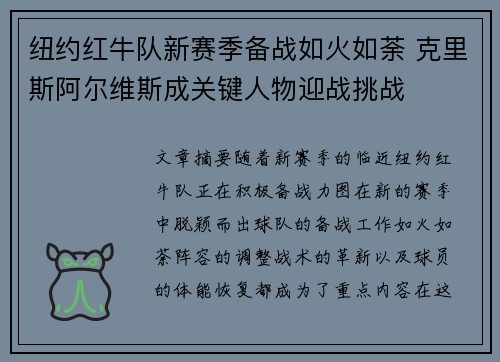 纽约红牛队新赛季备战如火如荼 克里斯阿尔维斯成关键人物迎战挑战

文章摘要随着新赛季的临近纽约红牛队正在积极备战力图在新的赛季中脱颖而出球队的备战工作如火如荼阵容的调整战术的革新以及球员的体能恢复都成为了重点内容在这